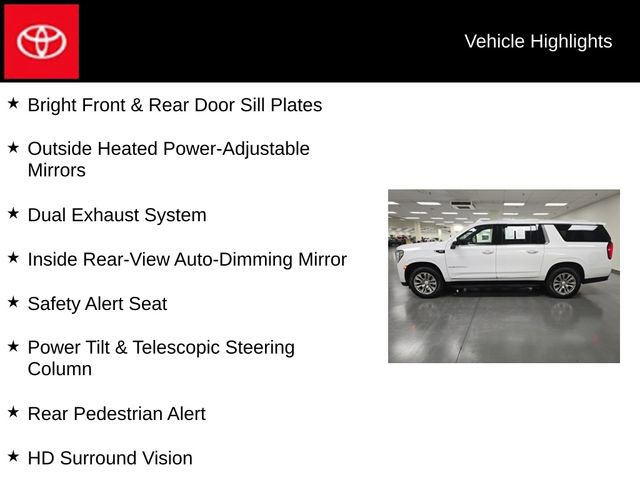 Vehicle Highlights

★ Bright Front & Rear Door Sill Plates

★ Outside Heated Power-Adjustable Mirrors

★ Dual Exhaust System

★ Inside Rear-View Auto-Dimming Mirror

★ Safety Alert Seat

★ Power Tilt & Telescopic Steering Column

★ Rear Pedestrian Alert

★ HD Surround Vision